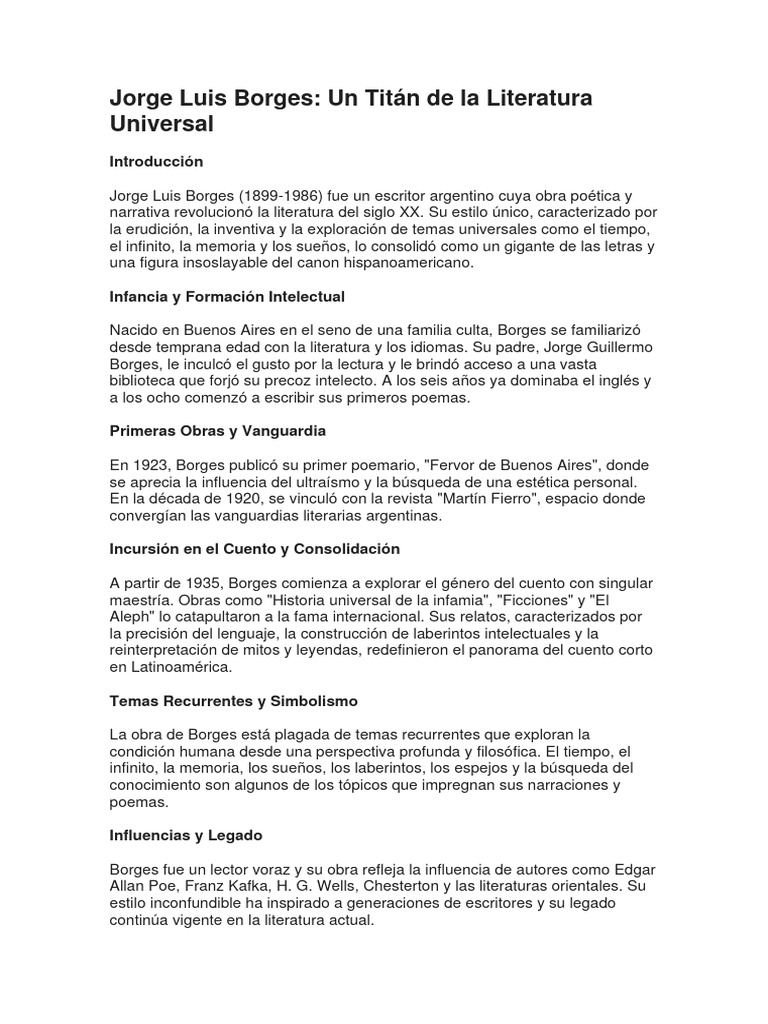 Jorge Luis Borges: Un Titán de la Literatura Universal

Introducción

Jorge Luis Borges (1899-1986) fue un escritor argentino cuya obra poética y narrativa revolucionó la literatura del siglo XX. Su estilo único, caracterizado por la erudición, la inventiva y la exploración de temas universales como el tiempo, el infinito, la memoria y los sueños, lo consolidó como un gigante de las letras y una figura insoslayable del canon hispanoamericano.

Infancia y Formación Intelectual

Nacido en Buenos Aires en el seno de una familia culta, Borges se familiarizó desde temprana edad con la literatura y los idiomas. Su padre, Jorge Guillermo Borges, le inculcó el gusto por la lectura y le brindó acceso a una vasta biblioteca que forjó su precoz intelecto. A los seis años ya dominaba el inglés y a los ocho comenzó a escribir sus primeros poemas.

Primeras Obras y Vanguardia

En 1923, Borges publicó su primer poemario, "Fervor de Buenos Aires", donde se aprecia la influencia del ultraísmo y la búsqueda de una estética personal. En la década de 1920, se vinculó con la revista "Martín Fierro", espacio donde convergían las vanguardias literarias argentinas.

Incursión en el Cuento y Consolidación

A partir de 1935, Borges comienza a explorar el género del cuento con singular maestría. Obras como "Historia universal de la infamia", "Ficciones" y "El Aleph" lo catapultaron a la fama internacional. Sus relatos, caracterizados por la precisión del lenguaje, la construcción de laberintos intelectuales y la reinterpretación de mitos y leyendas, redefinieron el panorama del cuento corto en Latinoamérica.

Temas Recurrentes y Simbolismo

La obra de Borges está plagada de temas recurrentes que exploran la condición humana desde una perspectiva profunda y filosófica. El tiempo, el infinito, la memoria, los sueños, los laberintos, los espejos y la búsqueda del conocimiento son algunos de los tópicos que impregnan sus narraciones y poemas.

Influencias y Legado

Borges fue un lector voraz y su obra refleja la influencia de autores como Edgar Allan Poe, Franz Kafka, H. G. Wells, Chesterton y las literaturas orientales. Su estilo inconfundible ha inspirado a generaciones de escritores y su legado continúa vigente en la literatura actual.